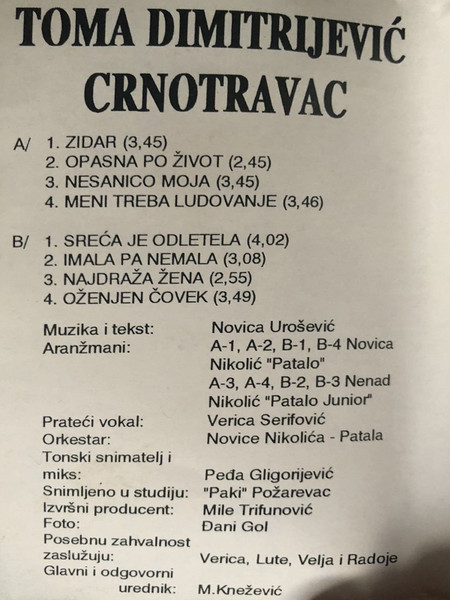 TOMA DIMITRIJEVIĆ
CRNOTRAVAC

A/ 1. ZIDAR (3,45)
2. OPASNA PO ŽIVOT (2,45)
3. NESANICO MOJA (3,45)
4. MENI TREBA LUDOVANJE (3,46)

B/ 1. SREĆA JE ODLETELA (4,02)
2. IMALA PA NEMALA (3,08)
3. NAJDRAŽA ŽENA (2,55)
4. OŽENJEN ČOVEK (3,49)

Muzika i tekst: Novica Urošević
Aranžmani: A-1, A-2, B-1, B-4 Novica Nikolić "Patalo"
A-3, A-4, B-2, B-3 Nenad Nikolić "Patalo Junior"
Prateći vokal: Verica Serifović
Orkestar: Novice Nikolića - Patala
Tonski snimatelj i miks: Peđa Gligorijević
Snimljeno u studiju: "Paki" Požarevac
Izvršni producent: Mile Trifunović
Foto: Đani Gol
Posebnu zahvalnost zaslužuju: Verica, Lute, Velja i Radoje
Glavni i odgovorni urednik: M.Knežević